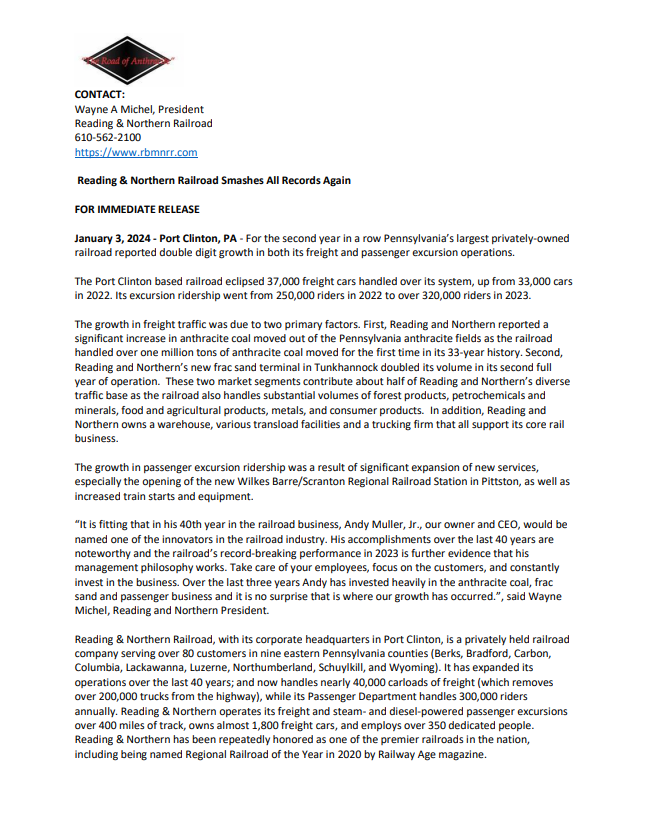 The Road of Anthracite

CONTACT:
Wayne A Michel, President
Reading & Northern Railroad
610-562-2100
https://www.rbmnrr.com

Reading & Northern Railroad Smashes All Records Again

FOR IMMEDIATE RELEASE

January 3, 2024 - Port Clinton, PA - For the second year in a row Pennsylvania's largest privately-owned railroad reported double digit growth in both its freight and passenger excursion operations.

The Port Clinton based railroad eclipsed 37,000 freight cars handled over its system, up from 33,000 cars in 2022. Its excursion ridership went from 250,000 riders in 2022 to over 320,000 riders in 2023.

The growth in freight traffic was due to two primary factors. First, Reading and Northern reported a significant increase in anthracite coal moved out of the Pennsylvania anthracite fields as the railroad handled over one million tons of anthracite coal moved for the first time in its 33-year history. Second, Reading and Northern's new frac sand terminal in Tunkhannock doubled its volume in its second full year of operation. These two market segments contribute about half of Reading and Northern's diverse traffic base as the railroad also handles substantial volumes of forest products, petrochemicals and minerals, food and agricultural products, metals, and consumer products. In addition, Reading and Northern owns a warehouse, various transload facilities and a trucking firm that all support its core rail business.

The growth in passenger excursion ridership was a result of significant expansion of new services, especially the opening of the new Wilkes Barre/Scranton Regional Railroad Station in Pittston, as well as increased train starts and equipment.

"It is fitting that in his 40th year in the railroad business, Andy Muller, Jr., our owner and CEO, would be named one of the innovators in the railroad industry. His accomplishments over the last 40 years are noteworthy and the railroad's record-breaking performance in 2023 is further evidence that his management philosophy works. Take care of your employees, focus on the customers, and constantly invest in the business. Over the last three years Andy has invested heavily in the anthracite coal, frac sand and passenger business and it is no surprise that is where our growth has occurred.", said Wayne Michel, Reading and Northern President.

Reading & Northern Railroad, with its corporate headquarters in Port Clinton, is a privately held railroad company serving over 80 customers in nine eastern Pennsylvania counties (Berks, Bradford, Carbon, Columbia, Lackawanna, Luzerne, Northumberland, Schuylkill, and Wyoming). It has expanded its operations over the last 40 years; and now handles nearly 40,000 carloads of freight (which removes over 200,000 trucks from the highway), while its Passenger Department handles 300,000 riders annually. Reading & Northern operates its freight and steam- and diesel-powered passenger excursions over 400 miles of track, owns almost 1,800 freight cars, and employs over 350 dedicated people. Reading & Northern has been repeatedly honored as one of the premier railroads in the nation, including being named Regional Railroad of the Year in 2020 by Railway Age magazine.